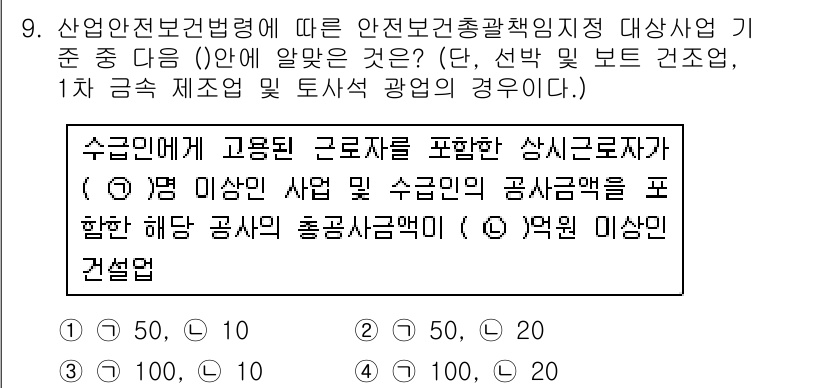 9. 산업안전보건법령에 따른 안전보건총괄책임지정 대상사업 기준 중 다음 ()안에 알맞은 것은? (단, 선박 및 보트 건조업, 1차 금속 제조업 및 토사석 광업의 경우이다.)

수급인에게 고용된 근로자를 포함한 상시근로자가 ( ㉠ )명 이상인 사업 및 수급인의 공사금액을 포함한 해당 공사의 총공사금액이 ( ㉡ )억원 이상인 건설업

① ㉠ 50, ㉡ 10
② ㉠ 50, ㉡ 20
③ ㉠ 100, ㉡ 10
④ ㉠ 100, ㉡ 20